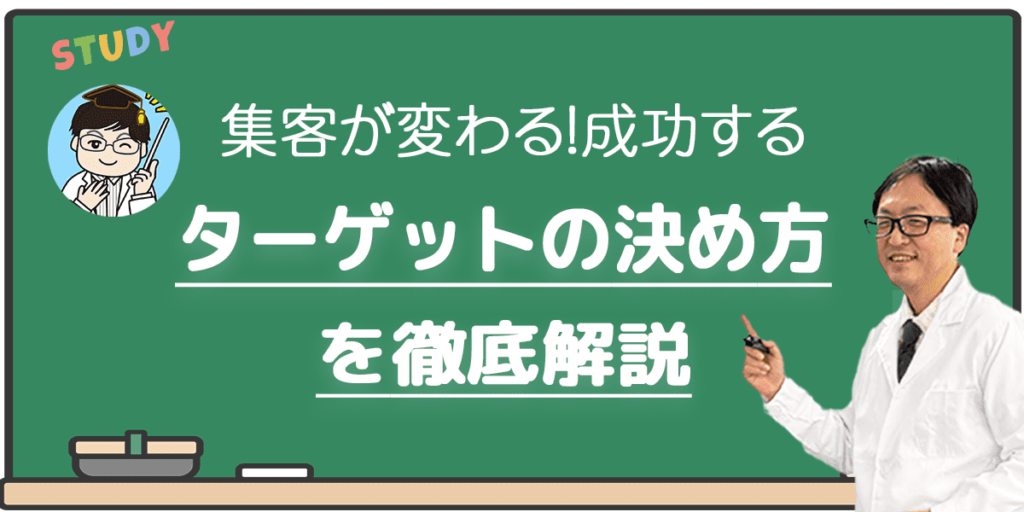 STUDY

集客が変わる!成功する

ターゲットの決め方

を徹底解説